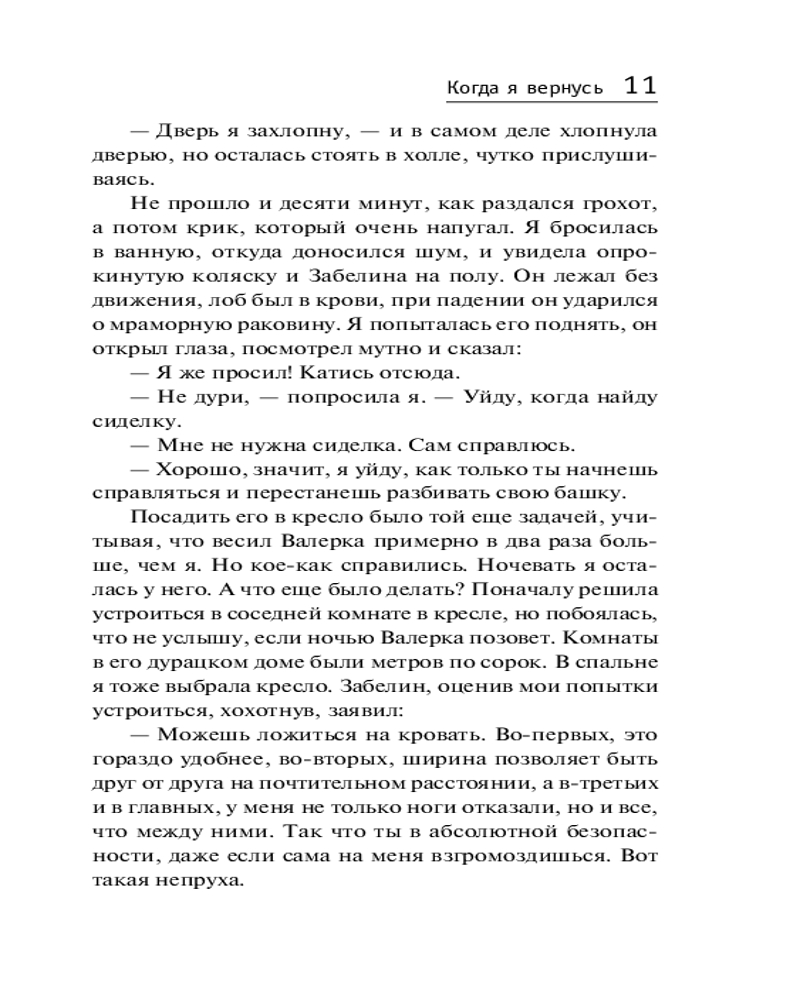 Когда я вернусь 11

— Дверь я захлопну, — и в самом деле хлопнула дверью, но осталась стоять в холле, чутко прислушиваясь.

Не прошло и десяти минут, как раздался грохот, а потом крик, который очень напугал. Я бросилась в ванную, откуда доносился шум, и увидела опрокинутую коляску и Забелина на полу. Он лежал без движения, лоб был в крови, при падении он ударился о мраморную раковину. Я попыталась его поднять, он открыл глаза, посмотрел мутно и сказал:

— Я же просил! Катись отсюда.

— Не дури, — попросила я. — Уйду, когда найду сиделку.

— Мне не нужна сиделка. Сам справлюсь.

— Хорошо, значит, я уйду, как только ты начнешь справляться и перестанешь разбивать свою башку.

Посадить его в кресло было той еще задачей, учитывая, что весил Валерка примерно в два раза больше, чем я. Но кое-как справились. Ночевать я осталась у него. А что еще было делать? Поначалу решила устроиться в соседней комнате в кресле, но побоялась, что не услышу, если ночью Валерка позовет. Комнаты в его дурацком доме были метров по сорок. В спальне я тоже выбрала кресло. Забелин, оценив мои попытки устроиться, хохотнув, заявил:

— Можешь ложиться на кровать. Во-первых, это гораздо удобнее, во-вторых, ширина позволяет быть друг от друга на почтительном расстоянии, а в-третьих и в главных, у меня не только ноги отказали, но и все, что между ними. Так что ты в абсолютной безопасности, даже если сама на меня взгромоздишься. Вот такая непруха.